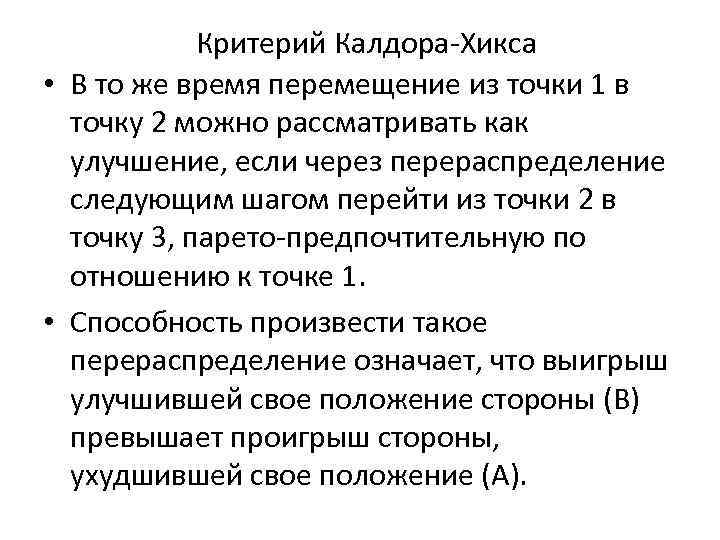 Критерий Калдора-Хикса

• В то же время перемещение из точки 1 в точку 2 можно рассматривать как улучшение, если через перераспределение следующим шагом перейти из точки 2 в точку 3, парето-предпочтительную по отношению к точке 1.

• Способность произвести такое перераспределение означает, что выигрыш улучшившей свое положение стороны (В) превышает проигрыш стороны, ухудшившей свое положение (А).